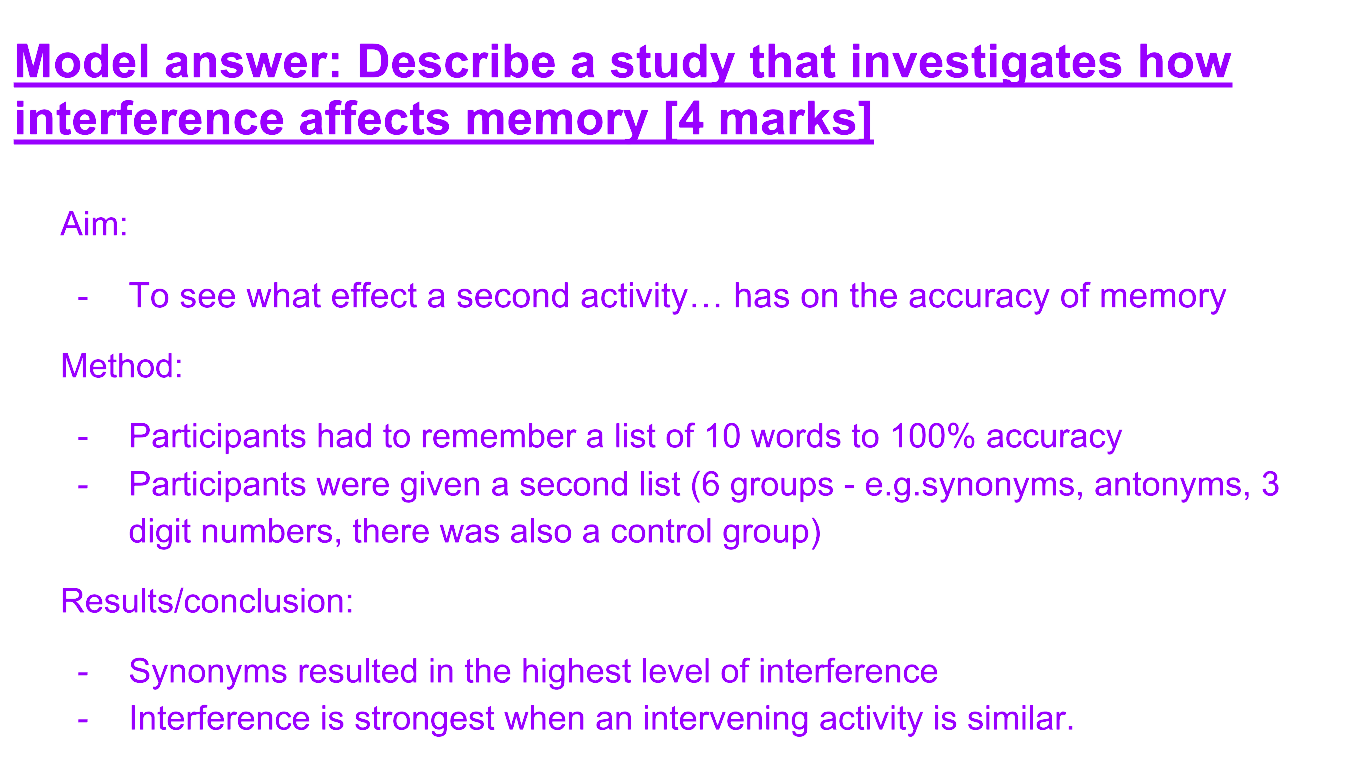 Model answer: Describe a study that investigates how interference affects memory [4 marks]

Aim:

- To see what effect a second activity… has on the accuracy of memory

Method:

- Participants had to remember a list of 10 words to 100% accuracy
- Participants were given a second list (6 groups - e.g.synonyms, antonyms, 3 digit numbers, there was also a control group)

Results/conclusion:

- Synonyms resulted in the highest level of interference
- Interference is strongest when an intervening activity is similar.